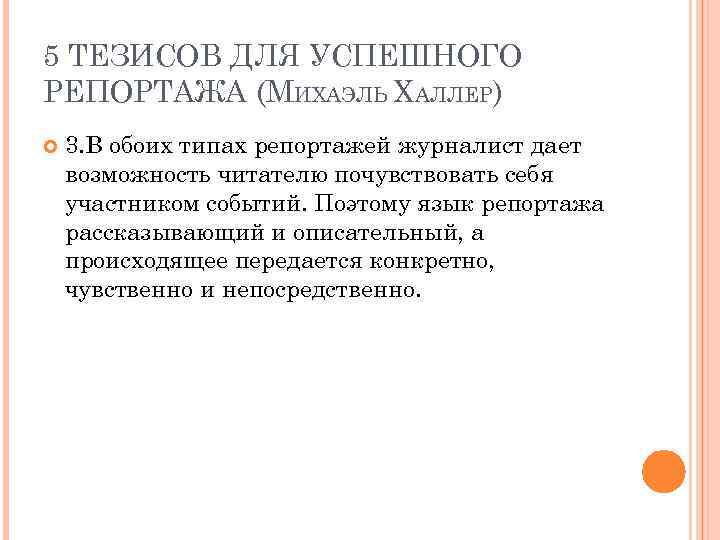 5 ТЕЗИСОВ ДЛЯ УСПЕШНОГО РЕПОРТАЖА (МИХАЭЛЬ ХАЛЛЕР)

3.В обоих типах репортажей журналист дает возможность читателю почувствовать себя участником событий. Поэтому язык репортажа рассказывающий и описательный, а происходящее передается конкретно, чувственно и непосредственно.